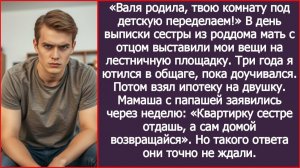 «Валя родила, твою комнату под детскую переделаем!» В день выписки сестры из роддома мать с отцом выставили мои вещи на лестничную площадку. Три года я ютился в общаге, пока доучивался. Потом взял ипотеку на двушку. Мамаша с папашей заявились через неделю: «Квартирку сестре отдашь, а сам домой возвращайся». Но такого ответа они точно не ждали.